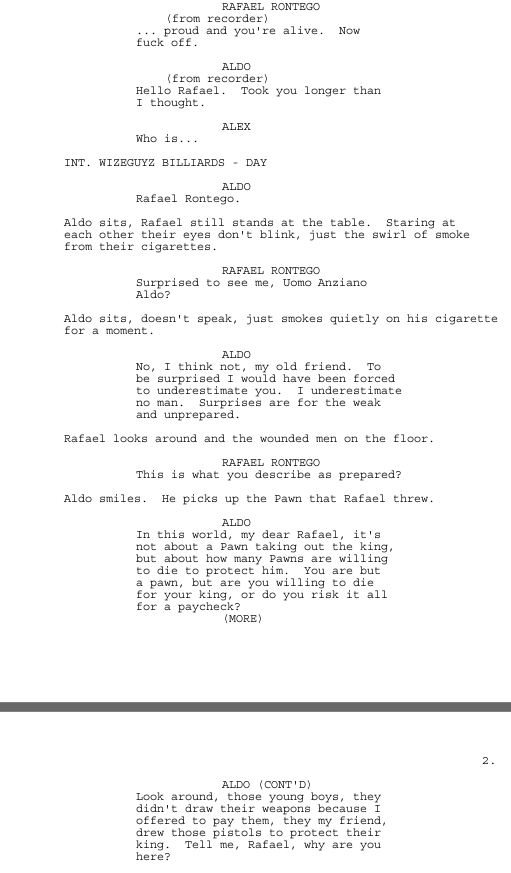 RAFAEL RONTEGO
(from recorder)
... proud and you're alive. Now fuck off.

ALDO
(from recorder)
Hello Rafael. Took you longer than I thought.

ALEX
Who is...

INT. WIZEGUYZ BILLIARDS - DAY

ALDO
Rafael Rontego.

Aldo sits, Rafael still stands at the table. Staring at each other their eyes don't blink, just the swirl of smoke from their cigarettes.

RAFAEL RONTEGO
Surprised to see me, Uomo Anziano Aldo?

Aldo sits, doesn't speak, just smokes quietly on his cigarette for a moment.

ALDO
No, I think not, my old friend. To be surprised I would have been forced to underestimate you. I underestimate no man. Surprises are for the weak and unprepared.

Rafael looks around and the wounded men on the floor.

RAFAEL RONTEGO
This is what you describe as prepared?

Aldo smiles. He picks up the Pawn that Rafael threw.

ALDO
In this world, my dear Rafael, it's not about a Pawn taking out the king, but about how many Pawns are willing to die to protect him. You are but a pawn, but are you willing to die for your king, or do you risk it all for a paycheck?
(MORE)

2.

ALDO (CONT'D)
Look around, those young boys, they didn't draw their weapons because I offered to pay them, they my friend, drew those pistols to protect their king. Tell me, Rafael, why are you here?